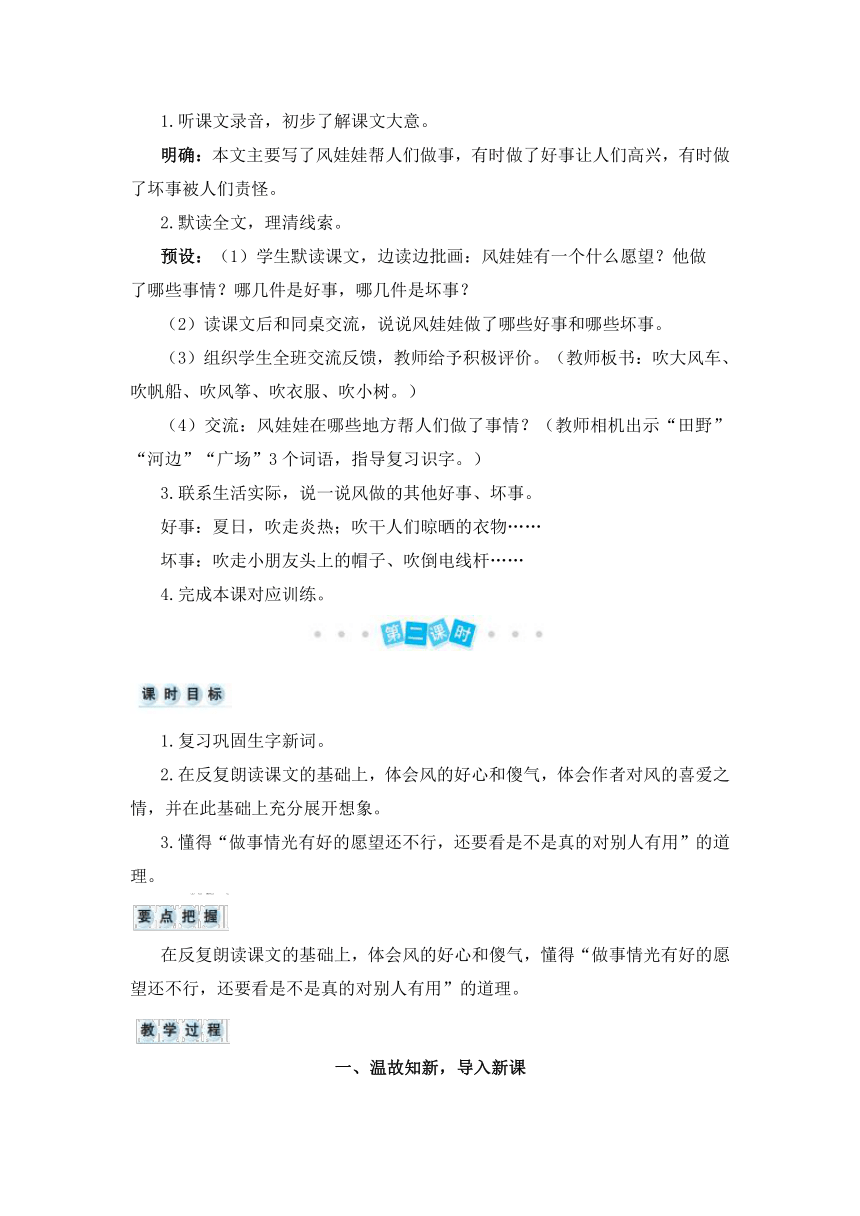 1.听课文录音，初步了解课文大意。

明确：本文主要写了风娃娃帮人们做事，有时做了好事让人们高兴，有时做了坏事被人们责怪。

2.默读全文，理清线索。

预设：（1）学生默读课文，边读边批画：风娃娃有一个什么愿望？他做了哪些事情？哪几件是好事，哪几件是坏事？

（2）读课文后和同桌交流，说说风娃娃做了哪些好事和哪些坏事。

（3）组织学生全班交流反馈，教师给予积极评价。（教师板书：吹大风车、吹帆船、吹风筝、吹衣服、吹小树。）

（4）交流：风娃娃在哪些地方帮人们做了事情？（教师相机出示“田野”“河边”“广场”3个词语，指导复习识字。）

3.联系生活实际，说一说风做的其他好事、坏事。

好事：夏日，吹走炎热；吹干人们晾晒的衣物……

坏事：吹走小朋友头上的帽子、吹倒电线杆……

4.完成本课对应训练。

第二课时

课时目标

1.复习巩固生字新词。

2.在反复朗读课文的基础上，体会风的好心和傻气，体会作者对风的喜爱之情，并在此基础上充分展开想象。

3.懂得“做事情光有好的愿望还不行，还要看是不是真的对别人有用”的道理。

要点把握

在反复朗读课文的基础上，体会风的好心和傻气，懂得“做事情光有好的愿望还不行，还要看是不是真的对别人有用”的道理。

教学过程

一、温故知新，导入新课